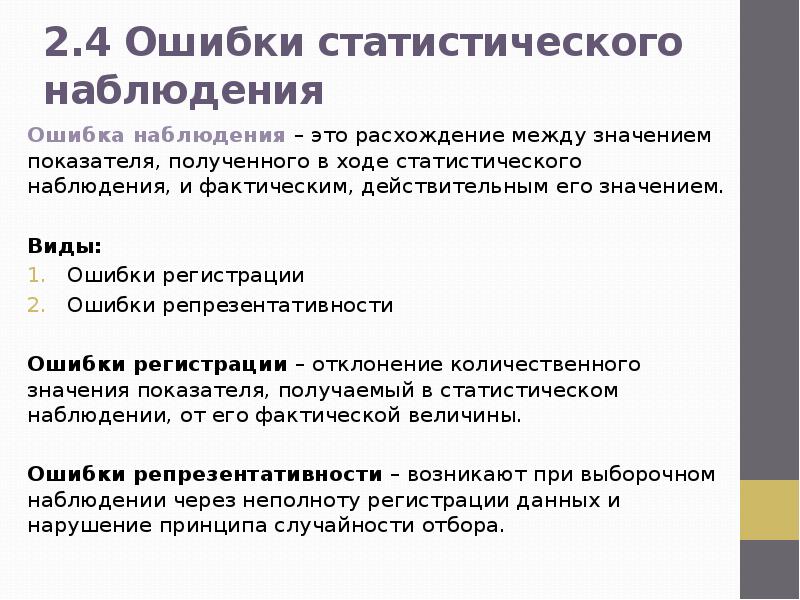 2.4 Ошибки статистического наблюдения

Ошибка наблюдения – это расхождение между значением показателя, полученного в ходе статистического наблюдения, и фактическим, действительным его значением.

Виды:
1. Ошибки регистрации
2. Ошибки репрезентативности

Ошибки регистрации – отклонение количественного значения показателя, получаемый в статистическом наблюдении, от его фактической величины.

Ошибки репрезентативности – возникают при выборочном наблюдении через неполноту регистрации данных и нарушение принципа случайности отбора.